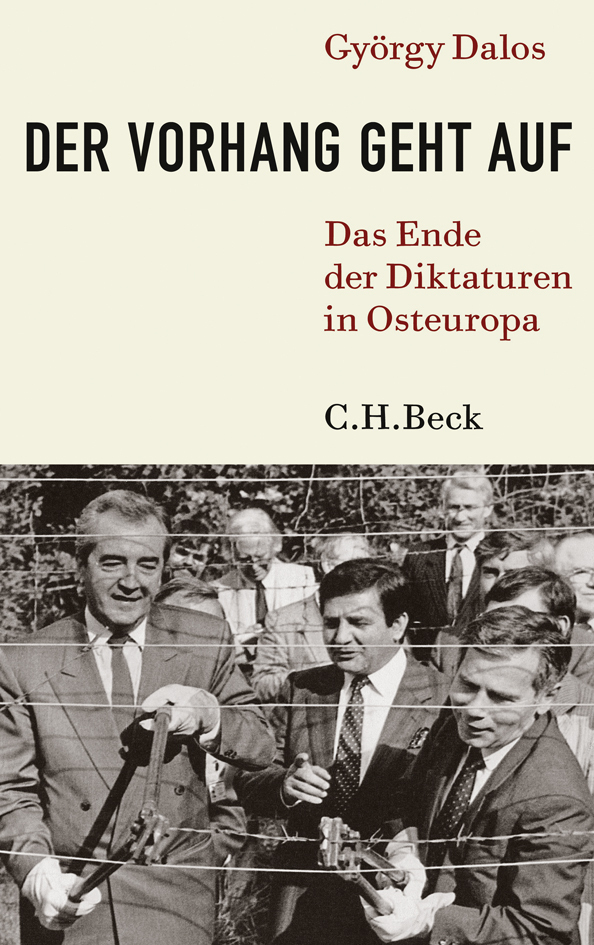 György Dalos

DER VORHANG GEHT AUF

Das Ende der Diktaturen in Osteuropa

C.H.Beck